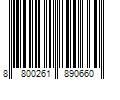 8 800261 890660